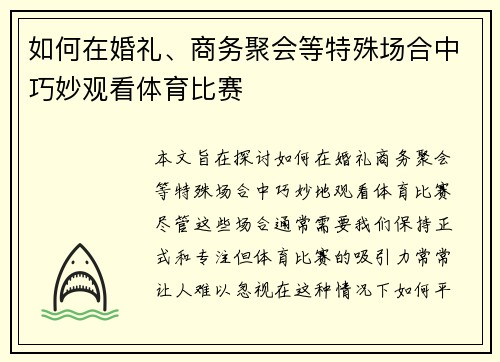 如何在婚礼、商务聚会等特殊场合中巧妙观看体育比赛

本文旨在探讨如何在婚礼商务聚会等特殊场合中巧妙地观看体育比赛尽管这些场合通常需要我们保持正式和专注但体育比赛的吸引力常常让人难以忽视在这种情况下如何平